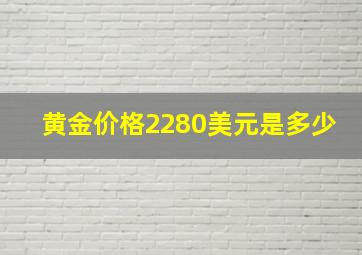 黄金价格2280美元是多少